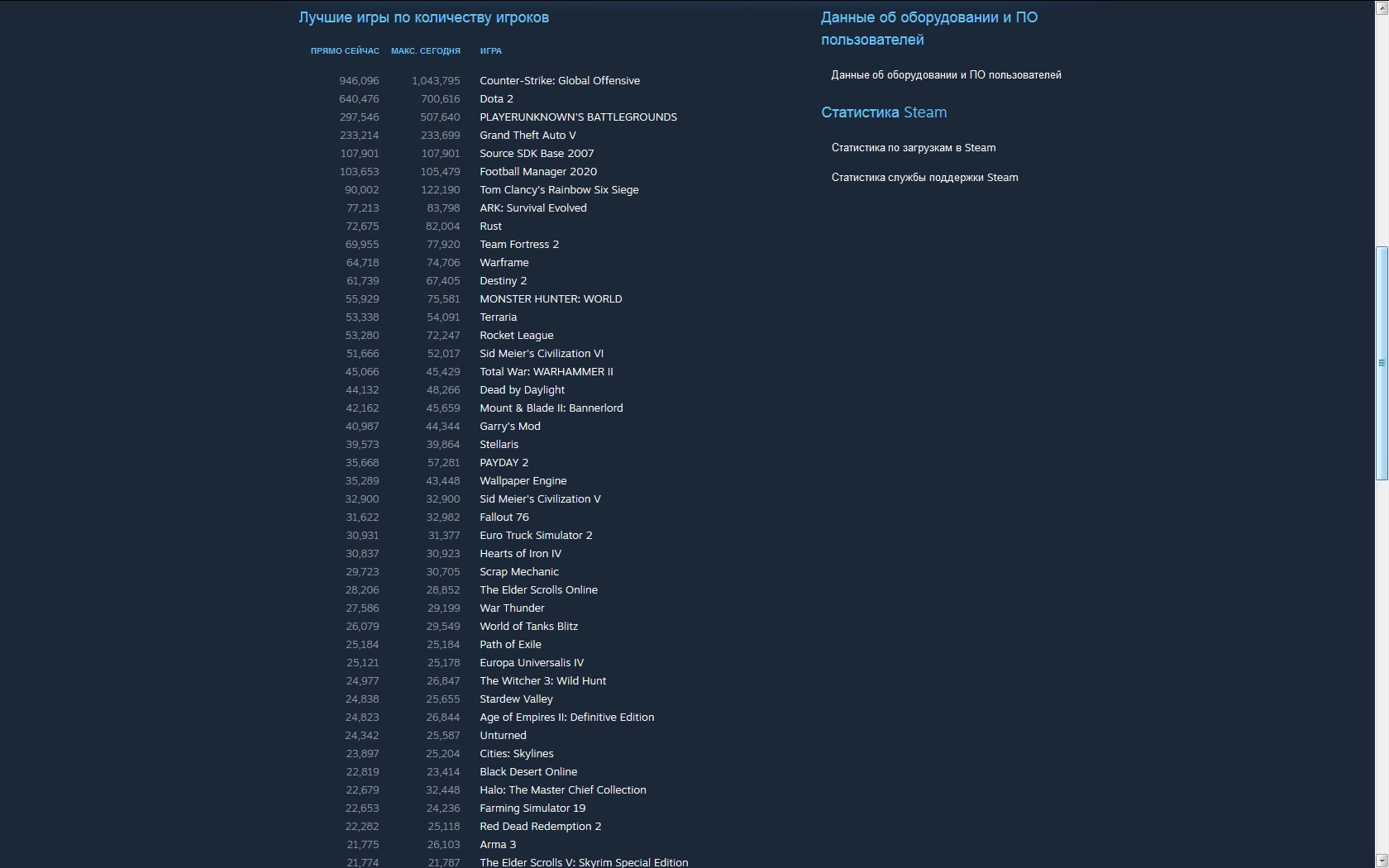 Лучшие игры по количеству игроков

| ПРЯМО СЕЙЧАС | МАКС. СЕГОДНЯ | ИГРА |
|---|---|---|
| 946,096 | 1,043,795 | Counter-Strike: Global Offensive |
| 640,476 | 700,616 | Dota 2 |
| 297,546 | 507,640 | PLAYERUNKNOWN'S BATTLEGROUNDS |
| 233,214 | 233,699 | Grand Theft Auto V |
| 107,901 | 107,901 | Source SDK Base 2007 |
| 103,653 | 105,479 | Football Manager 2020 |
| 90,002 | 122,190 | Tom Clancy's Rainbow Six Siege |
| 77,213 | 83,798 | ARK: Survival Evolved |
| 72,675 | 82,004 | Rust |
| 69,955 | 77,920 | Team Fortress 2 |
| 64,718 | 74,706 | Warframe |
| 61,739 | 67,405 | Destiny 2 |
| 55,929 | 75,581 | MONSTER HUNTER: WORLD |
| 53,338 | 54,091 | Terraria |
| 53,280 | 72,247 | Rocket League |
| 51,666 | 52,017 | Sid Meier's Civilization VI |
| 45,066 | 45,429 | Total War: WARHAMMER II |
| 44,132 | 48,266 | Dead by Daylight |
| 42,162 | 45,659 | Mount & Blade II: Bannerlord |
| 40,987 | 44,344 | Garry's Mod |
| 39,573 | 39,864 | Stellaris |
| 35,668 | 57,281 | PAYDAY 2 |
| 35,289 | 43,448 | Wallpaper Engine |
| 32,900 | 32,900 | Sid Meier's Civilization V |
| 31,622 | 32,982 | Fallout 76 |
| 30,931 | 31,377 | Euro Truck Simulator 2 |
| 30,837 | 30,923 | Hearts of Iron IV |
| 29,723 | 30,705 | Scrap Mechanic |
| 28,206 | 28,852 | The Elder Scrolls Online |
| 27,586 | 29,199 | War Thunder |
| 26,079 | 29,549 | World of Tanks Blitz |
| 25,184 | 25,184 | Path of Exile |
| 25,121 | 25,178 | Europa Universalis IV |
| 24,977 | 26,847 | The Witcher 3: Wild Hunt |
| 24,838 | 25,655 | Stardew Valley |
| 24,823 | 26,844 | Age of Empires II: Definitive Edition |
| 24,342 | 25,587 | Unturned |
| 23,897 | 25,204 | Cities: Skylines |
| 22,819 | 23,414 | Black Desert Online |
| 22,679 | 32,448 | Halo: The Master Chief Collection |
| 22,653 | 24,236 | Farming Simulator 19 |
| 22,282 | 25,118 | Red Dead Redemption 2 |
| 21,775 | 26,103 | Arma 3 |
| 21,774 | 21,787 | The Elder Scrolls V: Skyrim Special Edition |

Данные об оборудовании и ПО пользователей

Данные об оборудовании и ПО пользователей

Статистика Steam

Статистика по загрузкам в Steam

Статистика службы поддержки Steam